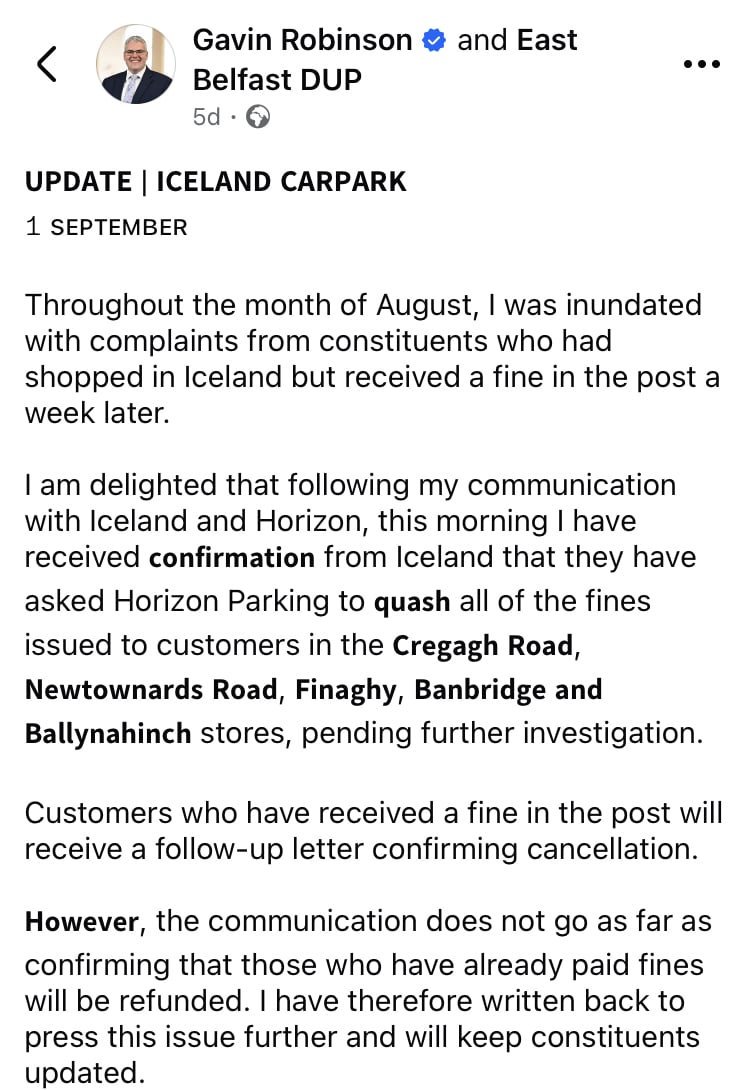 Gavin Robinson and East Belfast DUP
5d ·

UPDATE | ICELAND CARPARK
1 SEPTEMBER

Throughout the month of August, I was inundated with complaints from constituents who had shopped in Iceland but received a fine in the post a week later.

I am delighted that following my communication with Iceland and Horizon, this morning I have received confirmation from Iceland that they have asked Horizon Parking to quash all of the fines issued to customers in the Cregagh Road, Newtownards Road, Finaghy, Banbridge and Ballynahinch stores, pending further investigation.

Customers who have received a fine in the post will receive a follow-up letter confirming cancellation.

However, the communication does not go as far as confirming that those who have already paid fines will be refunded. I have therefore written back to press this issue further and will keep constituents updated.